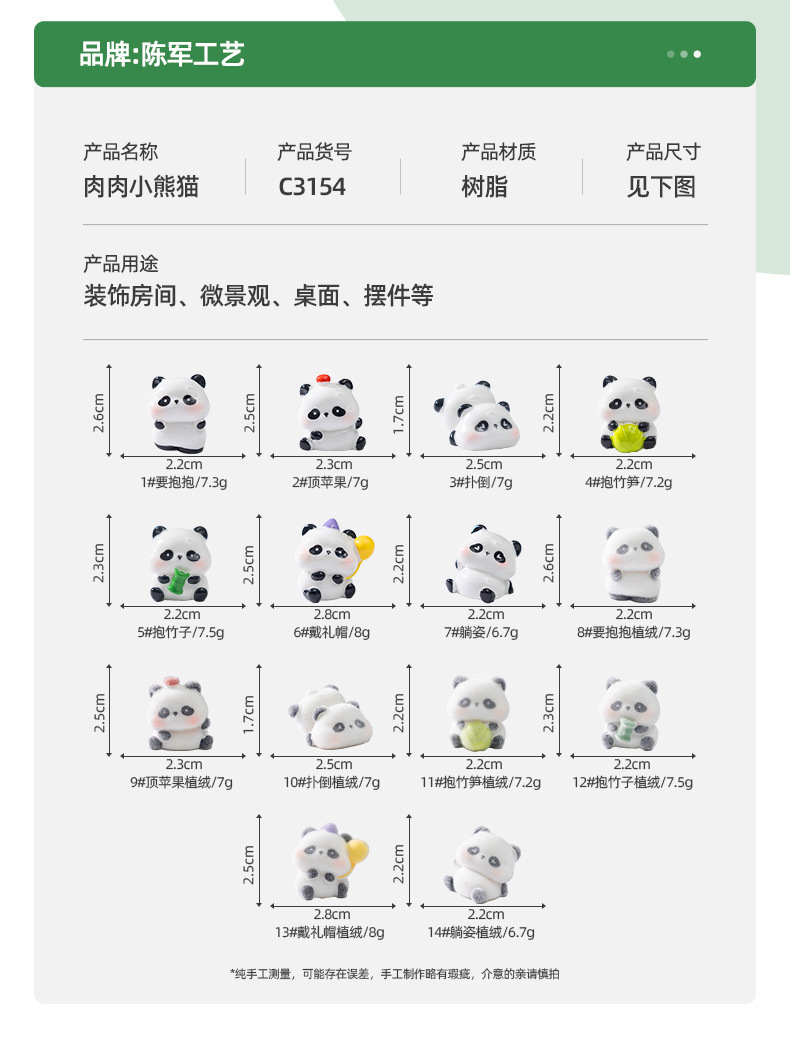 品牌:陈军工艺

产品名称
肉肉小熊猫

产品货号
C3154

产品材质
树脂

产品尺寸
见下图

产品用途
装饰房间、微景观、桌面、摆件等

2.6cm
2.2cm
1#要抱抱/7.3g

2.5cm
2.3cm
2#顶苹果/7g

1.7cm
2.5cm
3#扑倒/7g

2.2cm
2.2cm
4#抱竹笋/7.2g

2.3cm
2.2cm
5#抱竹子/7.5g

2.5cm
2.8cm
6#戴礼帽/8g

2.2cm
2.2cm
7#躺姿/6.7g

2.6cm
2.2cm
8#要抱抱植绒/7.3g

2.5cm
2.3cm
9#顶苹果植绒/7g

1.7cm
2.5cm
10#扑倒植绒/7g

2.2cm
2.2cm
11#抱竹笋植绒/7.2g

2.3cm
2.2cm
12#抱竹子植绒/7.5g

2.5cm
2.8cm
13#戴礼帽植绒/8g

2.2cm
2.2cm
14#躺姿植绒/6.7g

*纯手工测量，可能存在误差，手工制作略有瑕疵，介意的亲请慎拍